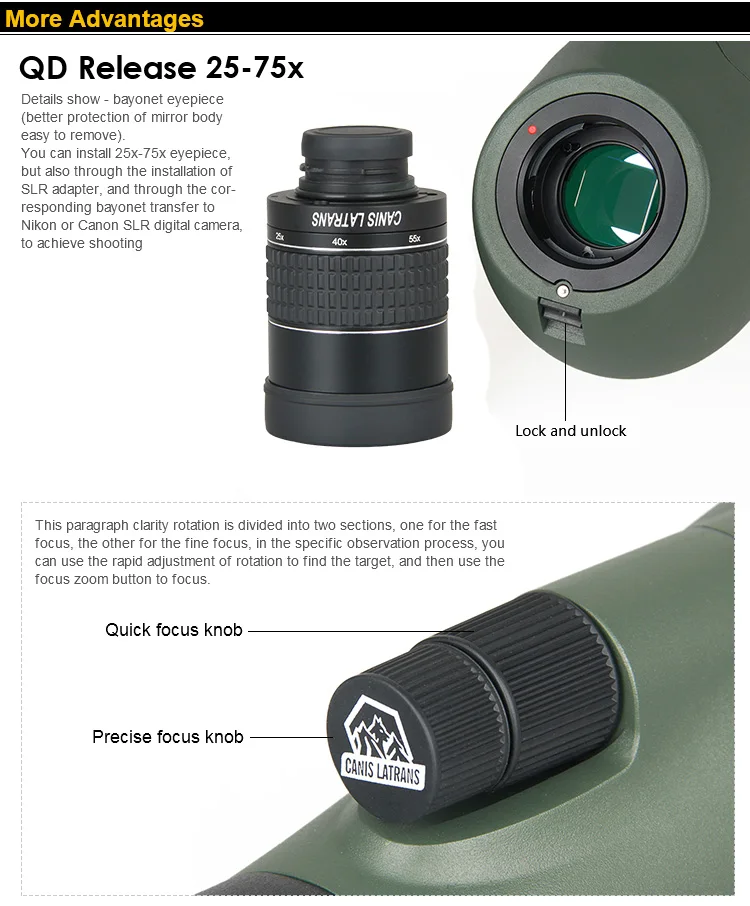 More Advantages

QD Release 25-75x

Details show - bayonet eyepiece (better protection of mirror body easy to remove).
You can install 25x-75x eyepiece, but also through the installation of SLR adapter, and through the corresponding bayonet transfer to Nikon or Canon SLR digital camera, to achieve shooting

CANIS LATRANS
25x 40x 55x

Lock and unlock

This paragraph clarity rotation is divided into two sections, one for the fast focus, the other for the fine focus, in the specific observation process, you can use the rapid adjustment of rotation to find the target, and then use the focus zoom button to focus.

Quick focus knob

Precise focus knob

CANIS LATRANS